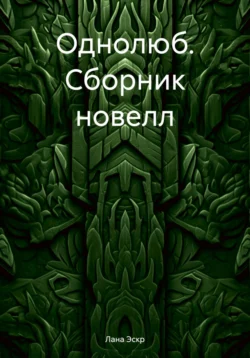 Однолюб. Сборник новелл

Лана Эскр